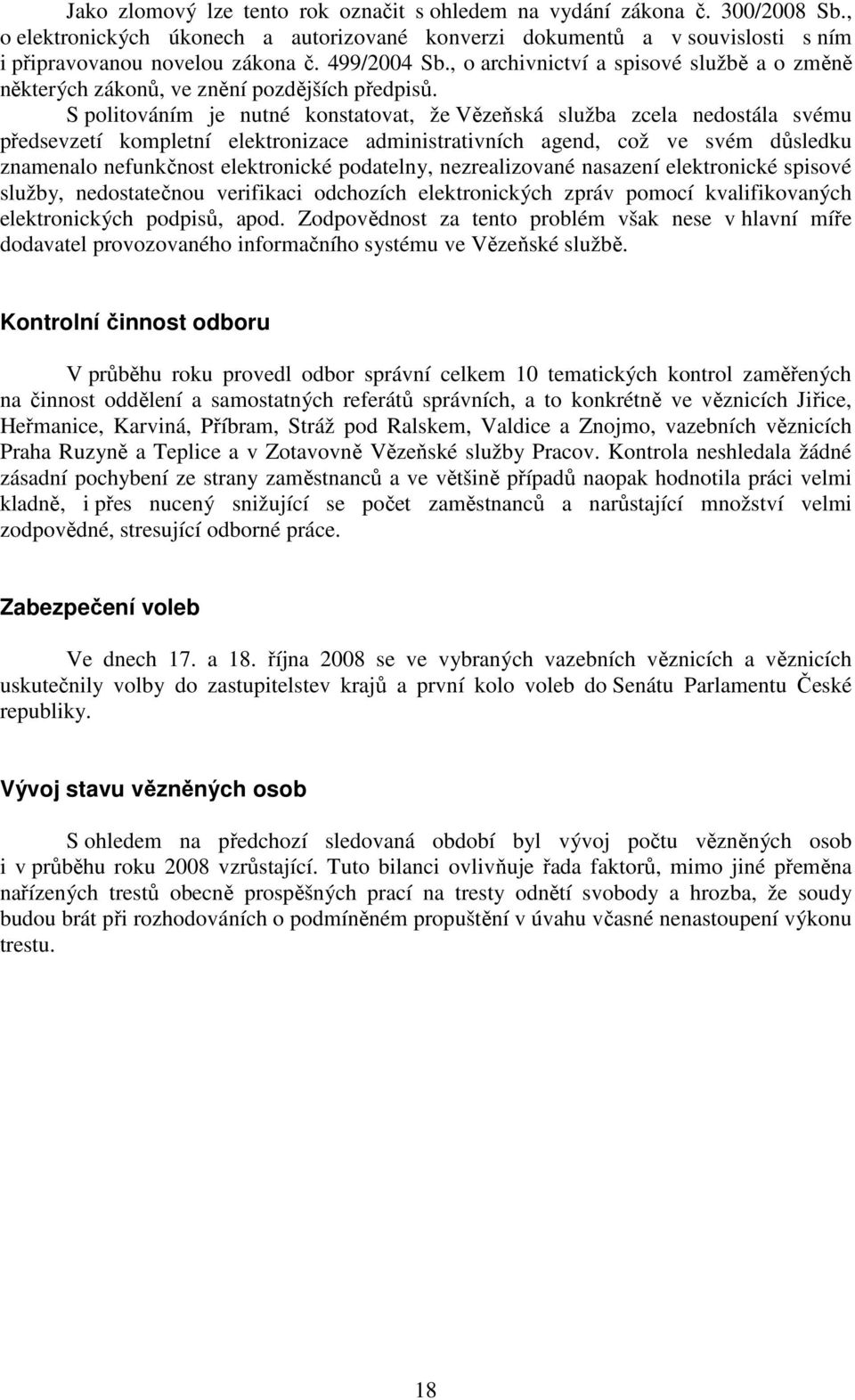 Jako zlomový lze tento rok označit s ohledem na vydání zákona č. 300/2008 Sb., o elektronických úkonech a autorizované konverzi dokumentů a v souvislosti s ním i připravovanou novelou zákona č. 499/2004 Sb., o archivnictví a spisové službě a o změně některých zákonů, ve znění pozdějších předpisů.

S politováním je nutné konstatovat, že Vězeňská služba zcela nedostála svému předsevzetí kompletní elektronizace administrativních agend, což ve svém důsledku znamenalo nefunkčnost elektronické podatelny, nezrealizované nasazení elektronické spisové služby, nedostatečnou verifikaci odchozích elektronických zpráv pomocí kvalifikovaných elektronických podpisů, apod. Zodpovědnost za tento problém však nese v hlavní míře dodavatel provozovaného informačního systému ve Vězeňské službě.

Kontrolní činnost odboru

V průběhu roku provedl odbor správní celkem 10 tematických kontrol zaměřených na činnost oddělení a samostatných referátů správních, a to konkrétně ve věznicích Jiřice, Heřmanice, Karviná, Příbram, Stráž pod Ralskem, Valdice a Znojmo, vazebních věznicích Praha Ruzyně a Teplice a v Zotavovně Vězeňské služby Pracov. Kontrola neshledala žádné zásadní pochybení ze strany zaměstnanců a ve většině případů naopak hodnotila práci velmi kladně, i přes nucený snižující se počet zaměstnanců a narůstající množství velmi zodpovědné, stresující odborné práce.

Zabezpečení voleb

Ve dnech 17. a 18. října 2008 se ve vybraných vazebních věznicích a věznicích uskutečnily volby do zastupitelstev krajů a první kolo voleb do Senátu Parlamentu České republiky.

Vývoj stavu vězněných osob

S ohledem na předchozí sledovaná období byl vývoj počtu vězněných osob i v průběhu roku 2008 vzrůstající. Tuto bilanci ovlivňuje řada faktorů, mimo jiné přeměna nařízených trestů obecně prospěšných prací na tresty odnětí svobody a hrozba, že soudy budou brát při rozhodováních o podmíněném propuštění v úvahu včasné nenastoupení výkonu trestu.

18